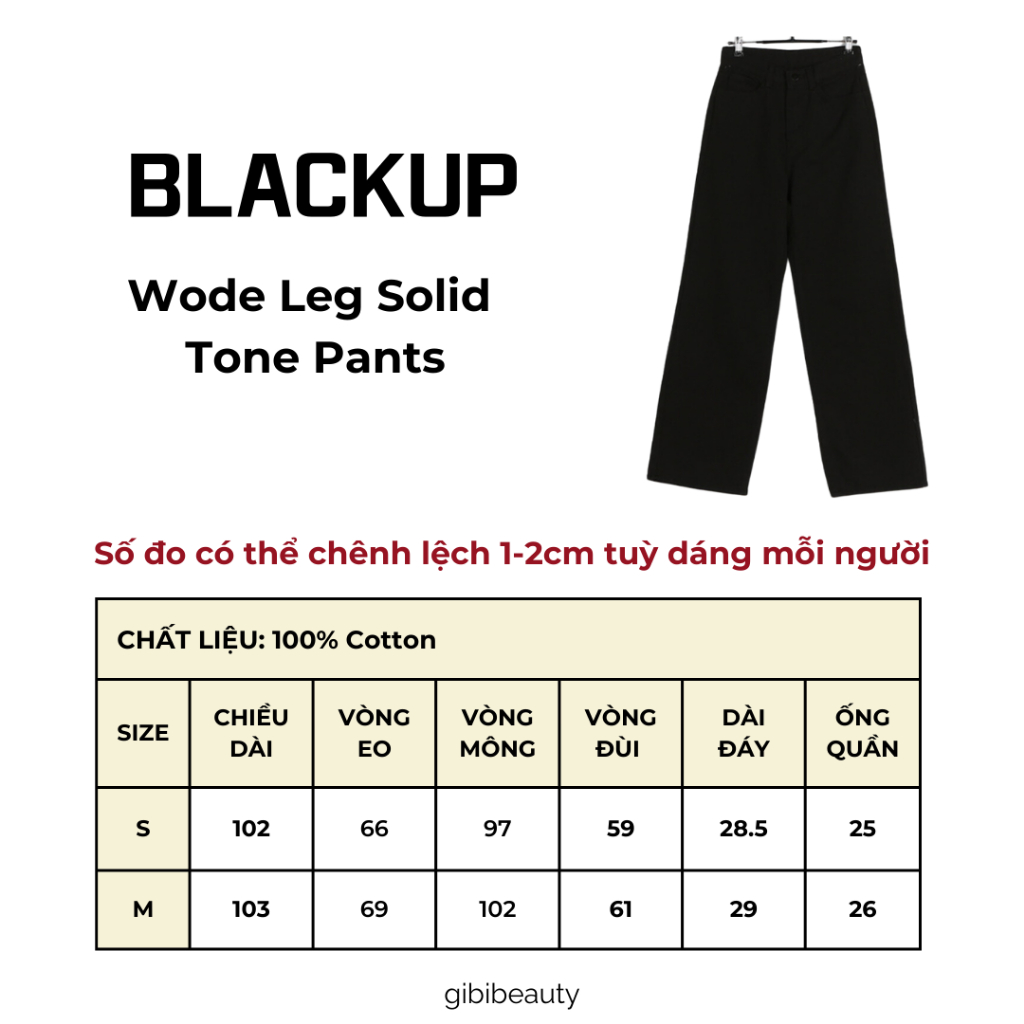 BLACKUP

Wode Leg Solid Tone Pants

Số đo có thể chênh lệch 1-2cm tuỳ dáng mỗi người

CHẤT LIỆU: 100% Cotton

| SIZE | CHIỀU DÀI | VÒNG EO | VÒNG MÔNG | VÒNG ĐÙI | DÀI ĐÁY | ỐNG QUẦN |
|---|---|---|---|---|---|---|
| S | 102 | 66 | 97 | 59 | 28.5 | 25 |
| M | 103 | 69 | 102 | 61 | 29 | 26 |

gibibeauty